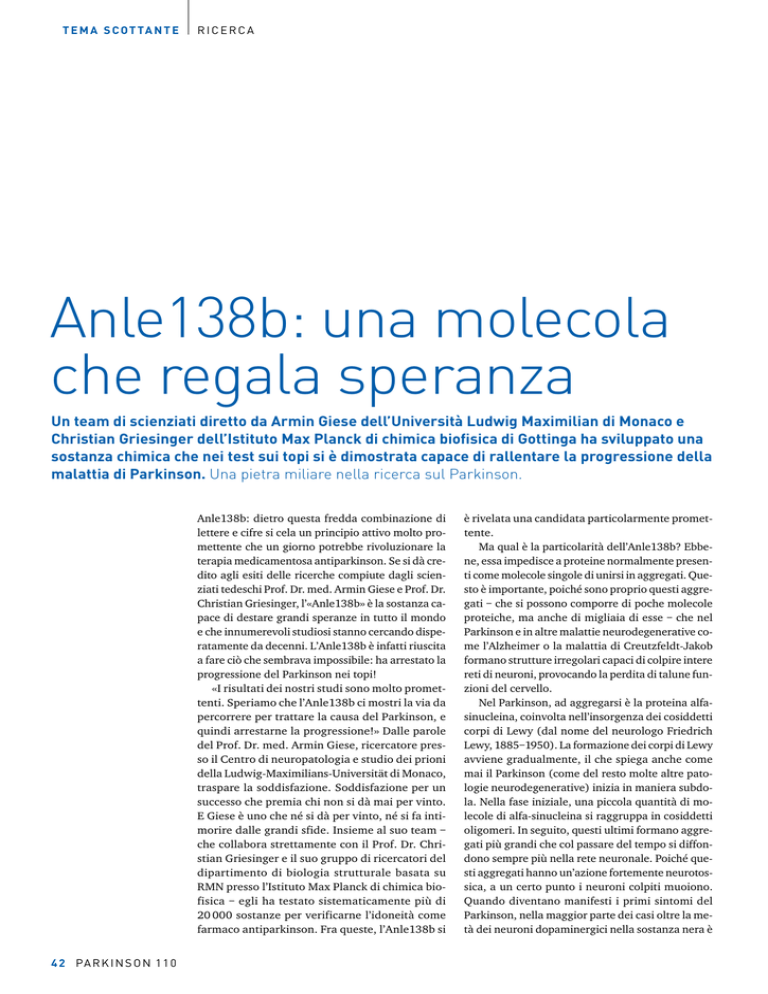 TEMA SCOTTANTE | RICERCA

Anle138b: una molecola che regala speranza

Un team di scienziati diretto da Armin Giese dell'Università Ludwig Maximilian di Monaco e Christian Griesinger dell'Istituto Max Planck di chimica biofisica di Gottinga ha sviluppato una sostanza chimica che nei test sui topi si è dimostrata capace di rallentare la progressione della malattia di Parkinson. Una pietra miliare nella ricerca sul Parkinson.

Anle138b: dietro questa fredda combinazione di lettere e cifre si cela un principio attivo molto promettente che un giorno potrebbe rivoluzionare la terapia medicamentosa antiparkinson. Se si dà credito agli esiti delle ricerche compiute dagli scienziati tedeschi Prof. Dr. med. Armin Giese e Prof. Dr. Christian Griesinger, l'«Anle138b» è la sostanza capace di destare grandi speranze in tutto il mondo e che innumerevoli studiosi stanno cercando disperatamente da decenni. L'Anle138b è infatti riuscita a fare ciò che sembrava impossibile: ha arrestato la progressione del Parkinson nei topi!

«I risultati dei nostri studi sono molto promettenti. Speriamo che l'Anle138b ci mostri la via da percorrere per trattare la causa del Parkinson, e quindi arrestarne la progressione!» Dalle parole del Prof. Dr. med. Armin Giese, ricercatore presso il Centro di neuropatologia e studio dei prioni della Ludwig-Maximilians-Universität di Monaco, traspare la soddisfazione. Soddisfazione per un successo che premia chi non si dà mai per vinto. E Giese è uno che né si dà per vinto, né si fa intimorire dalle grandi sfide. Insieme al suo team – che collabora strettamente con il Prof. Dr. Christian Griesinger e il suo gruppo di ricercatori del dipartimento di biologia strutturale basata su RMN presso l'Istituto Max Planck di chimica biofisica – egli ha testato sistematicamente più di 20 000 sostanze per verificarne l'idoneità come farmaco antiparkinson. Fra queste, l'Anle138b si è rivelata una candidata particolarmente promettente.

Ma qual è la particolarità dell'Anle138b? Ebbene, essa impedisce a proteine normalmente presenti come molecole singole di unirsi in aggregati. Questo è importante, poiché sono proprio questi aggregati – che si possono comporre di poche molecole proteiche, ma anche di migliaia di esse – che nel Parkinson e in altre malattie neurodegenerative come l'Alzheimer o la malattia di Creutzfeldt-Jakob formano strutture irregolari capaci di colpire intere reti di neuroni, provocando la perdita di talune funzioni del cervello.

Nel Parkinson, ad aggregarsi è la proteina alfasinucleina, coinvolta nell'insorgenza dei cosiddetti corpi di Lewy (dal nome del neurologo Friedrich Lewy, 1885–1950). La formazione dei corpi di Lewy avviene gradualmente, il che spiega anche come mai il Parkinson (come del resto molte altre patologie neurodegenerative) inizia in maniera subdola. Nella fase iniziale, una piccola quantità di molecole di alfa-sinucleina si raggruppa in cosiddetti oligomeri. In seguito, questi ultimi formano aggregati più grandi che col passare del tempo si diffondono sempre più nella rete neuronale. Poiché questi aggregati hanno un'azione fortemente neurotossica, a un certo punto i neuroni colpiti muoiono. Quando diventano manifesti i primi sintomi del Parkinson, nella maggior parte dei casi oltre la metà dei neuroni dopaminergici nella sostanza nera è

42 PARKINSON 110